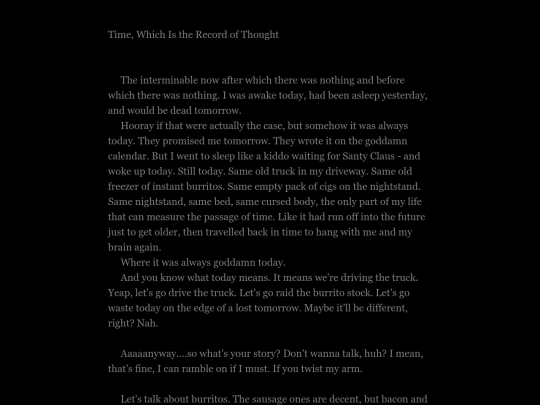 Time, Which Is the Record of Thought

The interminable now after which there was nothing and before which there was nothing. I was awake today, had been asleep yesterday, and would be dead tomorrow.

Hooray if that were actually the case, but somehow it was always today. They promised me tomorrow. They wrote it on the goddamn calendar. But I went to sleep like a kiddo waiting for Santy Claus - and woke up today. Still today. Same old truck in my driveway. Same old freezer of instant burritos. Same empty pack of cigs on the nightstand. Same nightstand, same bed, same cursed body, the only part of my life that can measure the passage of time. Like it had run off into the future just to get older, then travelled back in time to hang with me and my brain again.

Where it was always goddamn today.

And you know what today means. It means we're driving the truck. Yeap, let's go drive the truck. Let's go raid the burrito stock. Let's go waste today on the edge of a lost tomorrow. Maybe it'll be different, right? Nah.

Aaaaanyway....so what's your story? Don't wanna talk, huh? I mean, that's fine, I can ramble on if I must. If you twist my arm.

Let's talk about burritos. The sausage ones are decent, but bacon and